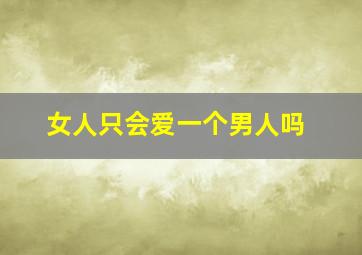 女人只会爱一个男人吗